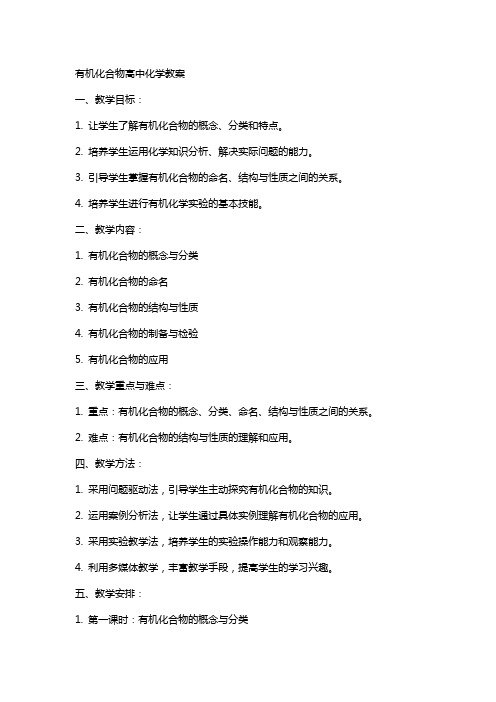 有机化合物高中化学教案

一、教学目标：

1. 让学生了解有机化合物的概念、分类和特点。

2. 培养学生运用化学知识分析、解决实际问题的能力。

3. 引导学生掌握有机化合物的命名、结构与性质之间的关系。

4. 培养学生进行有机化学实验的基本技能。

二、教学内容：

1. 有机化合物的概念与分类

2. 有机化合物的命名

3. 有机化合物的结构与性质

4. 有机化合物的制备与检验

5. 有机化合物的应用

三、教学重点与难点：

1. 重点：有机化合物的概念、分类、命名、结构与性质之间的关系。

2. 难点：有机化合物的结构与性质的理解和应用。

四、教学方法：

1. 采用问题驱动法，引导学生主动探究有机化合物的知识。

2. 运用案例分析法，让学生通过具体实例理解有机化合物的应用。

3. 采用实验教学法，培养学生的实验操作能力和观察能力。

4. 利用多媒体教学，丰富教学手段，提高学生的学习兴趣。

五、教学安排：

1. 第一课时：有机化合物的概念与分类